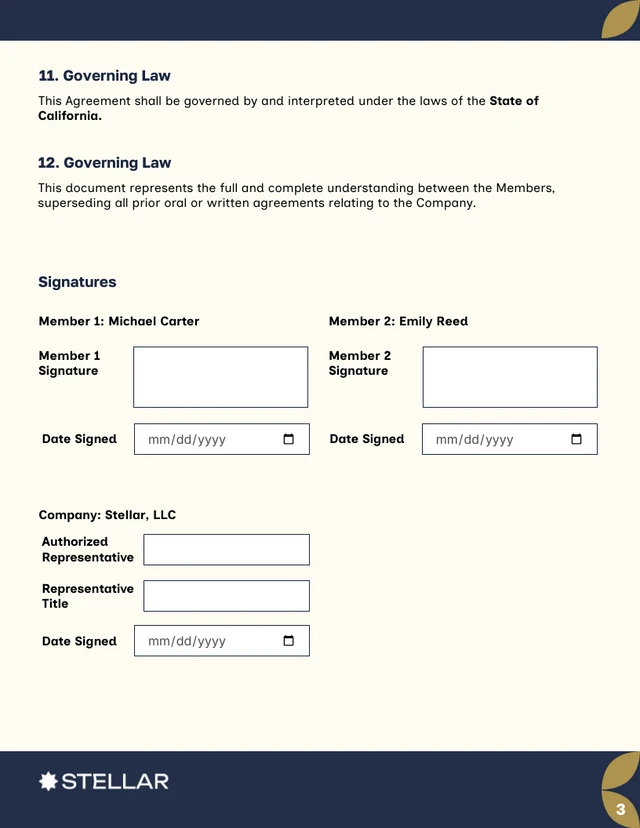 11. Governing Law

This Agreement shall be governed by and interpreted under the laws of the State of California.

12. Governing Law

This document represents the full and complete understanding between the Members, superseding all prior oral or written agreements relating to the Company.

Signatures

Member 1: Michael Carter

Member 1 Signature

Date Signed mm/dd/yyyy

Member 2: Emily Reed

Member 2 Signature

Date Signed mm/dd/yyyy

Company: Stellar, LLC

Authorized Representative

Representative Title

Date Signed mm/dd/yyyy

STELLAR

3